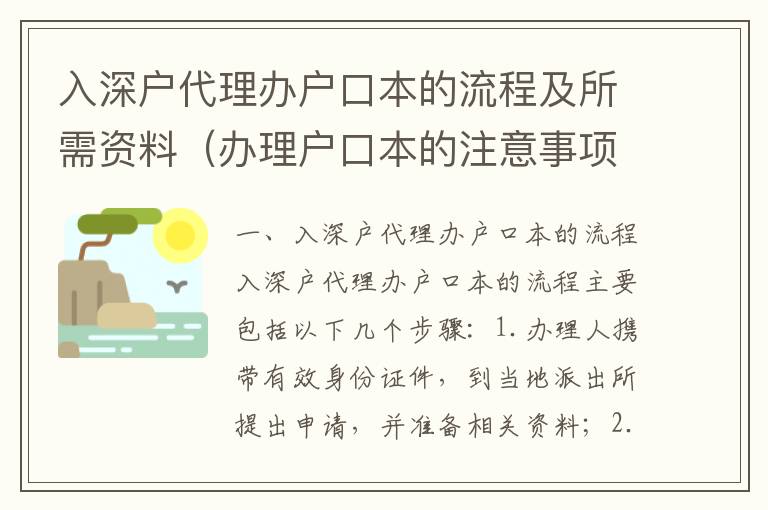 入深户代理办户口本的流程及所需资料（办理户口本的注意事项

一、入深户代理办户口本的流程

入深户代理办户口本的流程主要包括以下几个步骤：1. 办理人携带有效身份证件，到当地派出所提出申请，并准备相关资料；2.